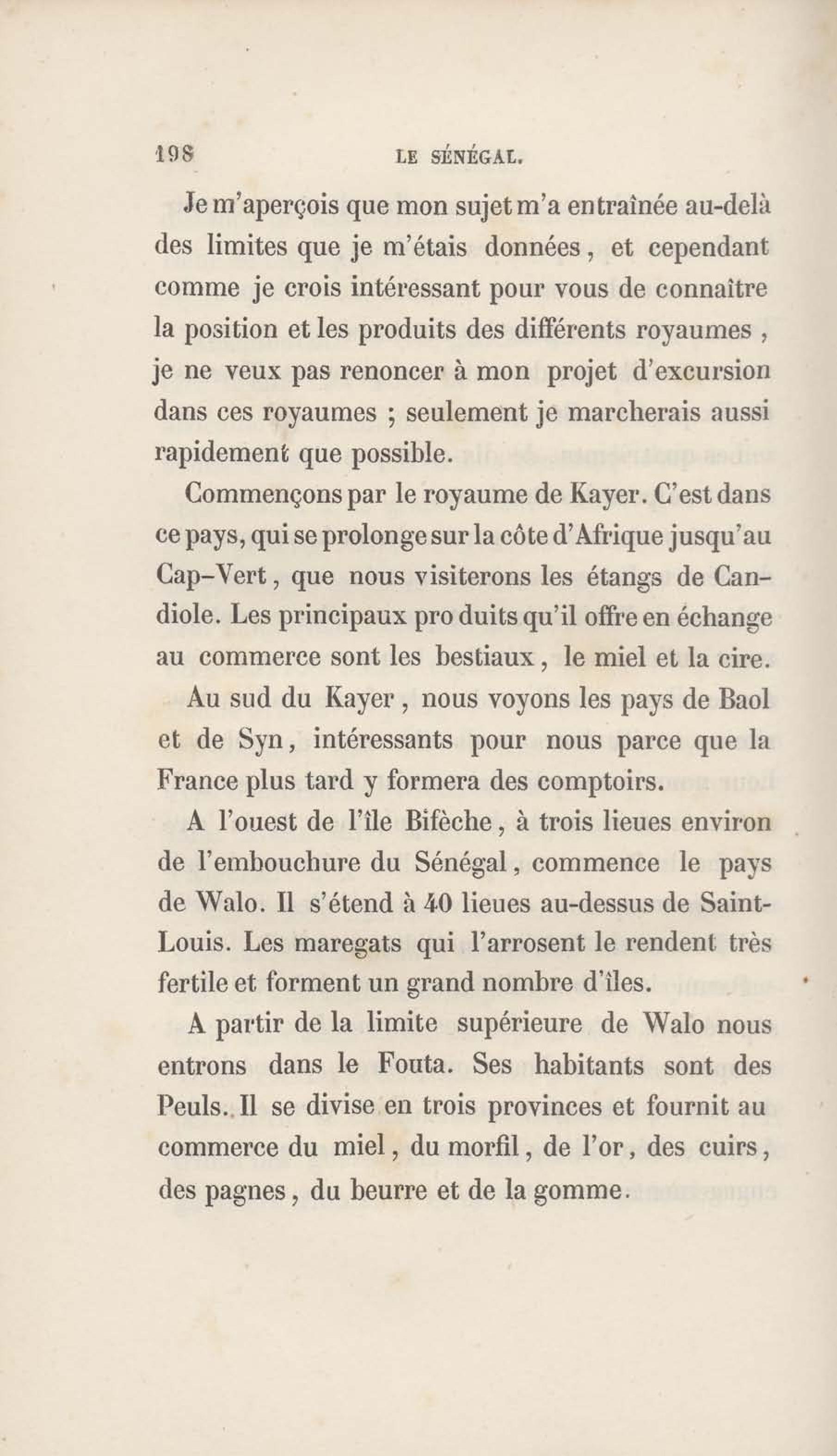 198 LE SÉNÉGAL.

Je m'aperçois que mon sujet m'a entraînée au-delà des limites que je m'étais données, et cependant comme je crois intéressant pour vous de connaître la position et les produits des différents royaumes, je ne veux pas renoncer à mon projet d'excursion dans ces royaumes ; seulement je marcherais aussi rapidement que possible.

Commençons par le royaume de Kayer. C'est dans ce pays, qui se prolonge sur la côte d'Afrique jusqu'au Cap-Vert, que nous visiterons les étangs de Candiole. Les principaux pro duits qu'il offre en échange au commerce sont les bestiaux, le miel et la cire.

Au sud du Kayer, nous voyons les pays de Baol et de Syn, intéressants pour nous parce que la France plus tard y formera des comptoirs.

A l'ouest de l'île Bifèche, à trois lieues environ de l'embouchure du Sénégal, commence le pays de Walo. Il s'étend à 40 lieues au-dessus de Saint-Louis. Les maregats qui l'arrosent le rendent très fertile et forment un grand nombre d'îles.

A partir de la limite supérieure de Walo nous entrons dans le Fouta. Ses habitants sont des Peuls. Il se divise en trois provinces et fournit au commerce du miel, du morfil, de l'or, des cuirs, des pagnes, du beurre et de la gomme.